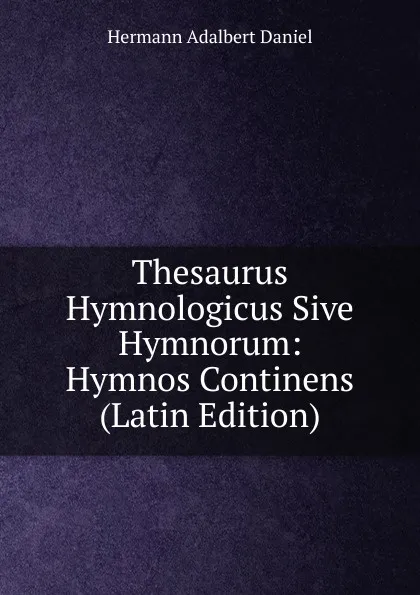 Hermann Adalbert Daniel

Thesaurus Hymnologicus Sive Hymnorum: Hymnos Continens (Latin Edition)